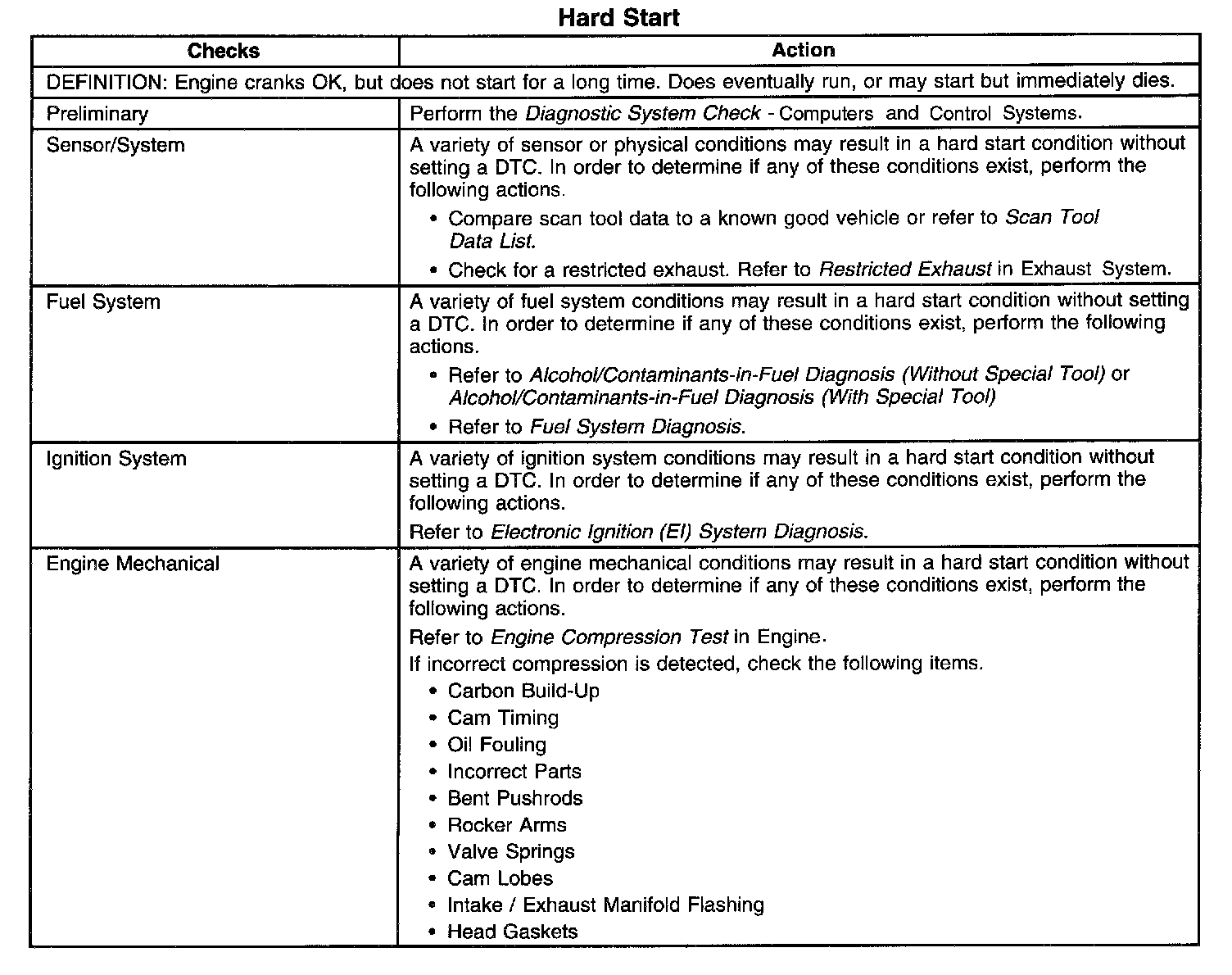 Hard Start

| Checks | Action |
|---|---|
| DEFINITION: Engine cranks OK, but does not start for a long time. Does eventually run, or may start but immediately dies. | |
| Preliminary | Perform the Diagnostic System Check - Computers and Control Systems. |
| Sensor/System | A variety of sensor or physical conditions may result in a hard start condition without setting a DTC. In order to determine if any of these conditions exist, perform the following actions. • Compare scan tool data to a known good vehicle or refer to Scan Tool Data List. • Check for a restricted exhaust. Refer to Restricted Exhaust in Exhaust System. |
| Fuel System | A variety of fuel system conditions may result in a hard start condition without setting a DTC. In order to determine if any of these conditions exist, perform the following actions. • Refer to Alcohol/Contaminants-in-Fuel Diagnosis (Without Special Tool) or Alcohol/Contaminants-in-Fuel Diagnosis (With Special Tool) • Refer to Fuel System Diagnosis. |
| Ignition System | A variety of ignition system conditions may result in a hard start condition without setting a DTC. In order to determine if any of these conditions exist, perform the following actions. Refer to Electronic Ignition (EI) System Diagnosis. |
| Engine Mechanical | A variety of engine mechanical conditions may result in a hard start condition without setting a DTC. In order to determine if any of these conditions exist, perform the following actions. Refer to Engine Compression Test in Engine. If incorrect compression is detected, check the following items. • Carbon Build-Up • Cam Timing • Oil Fouling • Incorrect Parts • Bent Pushrods • Rocker Arms • Valve Springs • Cam Lobes • Intake / Exhaust Manifold Flashing • Head Gaskets |